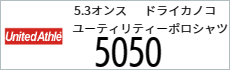 United Athle

5.3オンス　ドライカノコ
ユーティリティーポロシャツ

5050